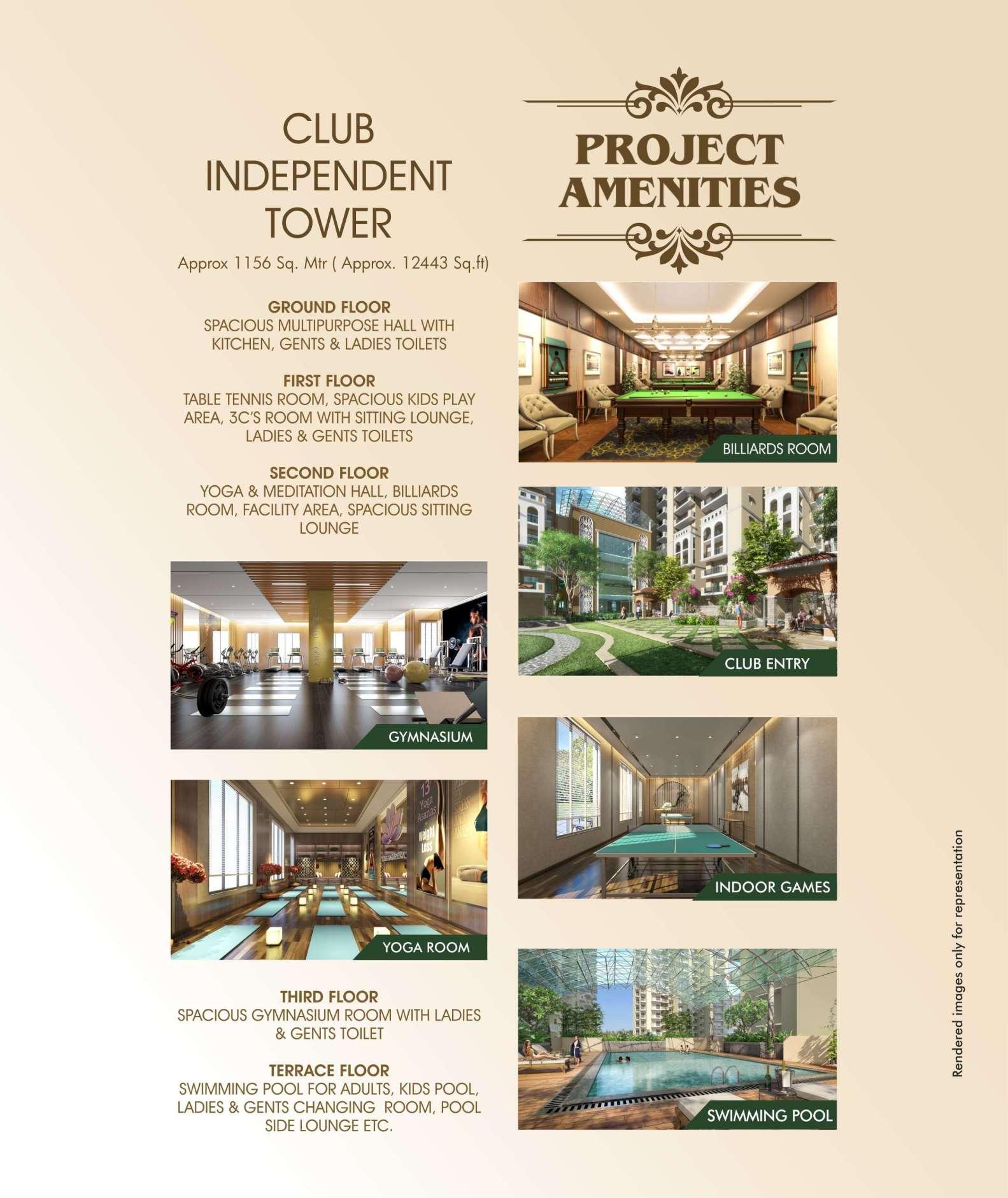 CLUB
INDEPENDENT
TOWER

Approx 1156 Sq. Mtr ( Approx. 12443 Sq.ft)

GROUND FLOOR
SPACIOUS MULTIPURPOSE HALL WITH KITCHEN, GENTS & LADIES TOILETS

FIRST FLOOR
TABLE TENNIS ROOM, SPACIOUS KIDS PLAY AREA, 3C'S ROOM WITH SITTING LOUNGE, LADIES & GENTS TOILETS

SECOND FLOOR
YOGA & MEDITATION HALL, BILLIARDS ROOM, FACILITY AREA, SPACIOUS SITTING LOUNGE

GYMNASIUM

YOGA ROOM

THIRD FLOOR
SPACIOUS GYMNASIUM ROOM WITH LADIES & GENTS TOILET

TERRACE FLOOR
SWIMMING POOL FOR ADULTS, KIDS POOL, LADIES & GENTS CHANGING ROOM, POOL SIDE LOUNGE ETC.

PROJECT
AMENITIES

BILLIARDS ROOM

CLUB ENTRY

INDOOR GAMES

SWIMMING POOL

Rendered images only for representation